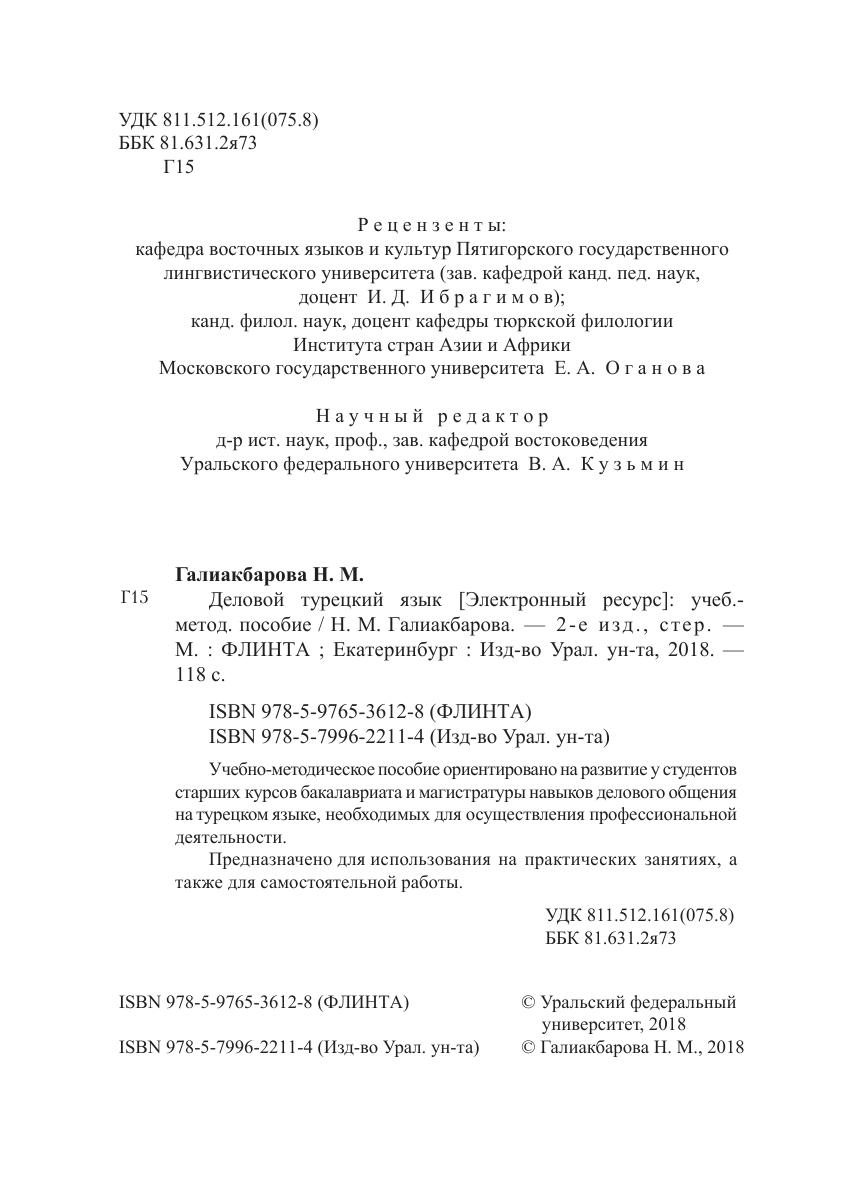 УДК 811.512.161(075.8)
ББК 81.631.2я73
Г15

Рецензенты:
кафедра восточных языков и культур Пятигорского государственного лингвистического университета (зав. кафедрой канд. пед. наук, доцент И. Д. Ибрагимов);
канд. филол. наук, доцент кафедры тюркской филологии Института стран Азии и Африки Московского государственного университета Е. А. Оганова

Научный редактор
д-р ист. наук, проф., зав. кафедрой востоковедения Уральского федерального университета В. А. Кузьмин

Галиакбарова Н. М.
Г15 Деловой турецкий язык [Электронный ресурс]: учеб.-метод. пособие / Н. М. Галиакбарова. — 2-е изд., стер. — М. : ФЛИНТА ; Екатеринбург : Изд-во Урал. ун-та, 2018. — 118 с.

ISBN 978-5-9765-3612-8 (ФЛИНТА)
ISBN 978-5-7996-2211-4 (Изд-во Урал. ун-та)

Учебно-методическое пособие ориентировано на развитие у студентов старших курсов бакалавриата и магистратуры навыков делового общения на турецком языке, необходимых для осуществления профессиональной деятельности.

Предназначено для использования на практических занятиях, а также для самостоятельной работы.

УДК 811.512.161(075.8)
ББК 81.631.2я73

ISBN 978-5-9765-3612-8 (ФЛИНТА)
ISBN 978-5-7996-2211-4 (Изд-во Урал. ун-та)

© Уральский федеральный университет, 2018
© Галиакбарова Н. М., 2018